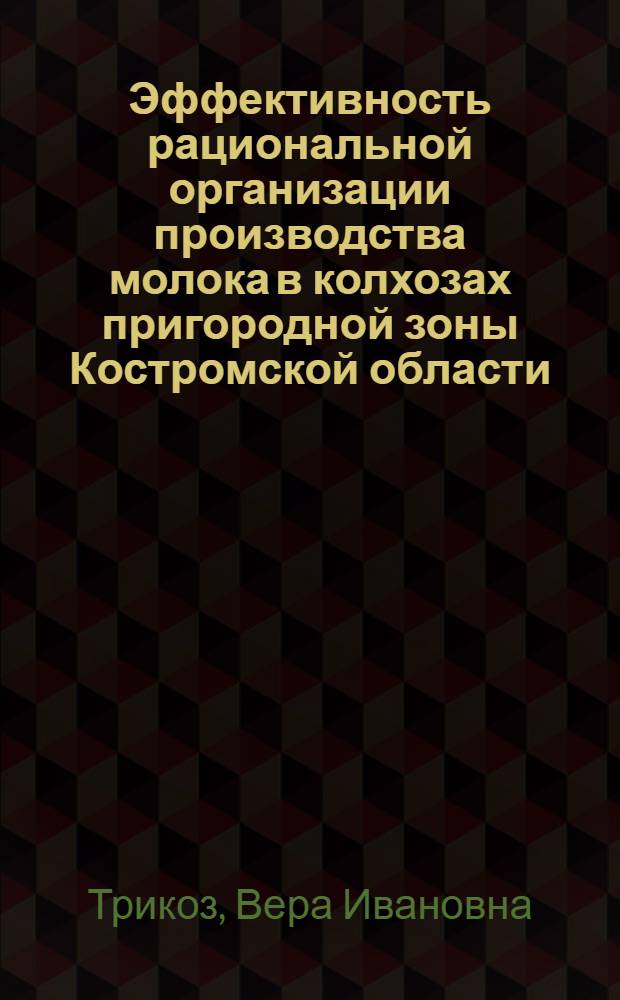 Эффективность рациональной организации производства молока в колхозах пригородной зоны Костромской области

Трикоз, Вера Ивановна